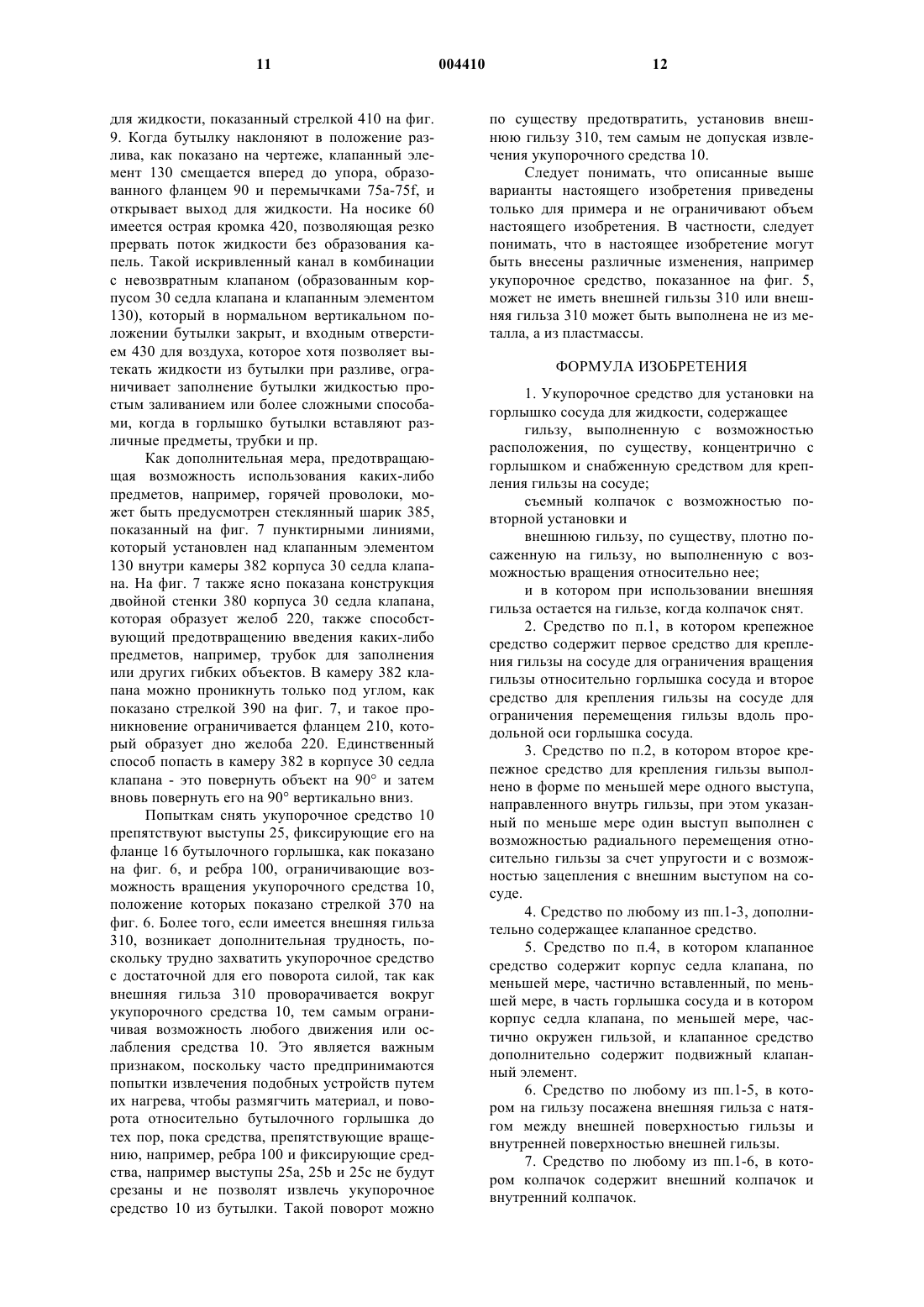 11 004410 12

для жидкости, показанный стрелкой 410 на фиг. 9. Когда бутылку наклоняют в положение разлива, как показано на чертеже, клапанный элемент 130 смещается вперед до упора, образованного фланцем 90 и перемычками 75a-75f, и открывает выход для жидкости. На носике 60 имеется острая кромка 420, позволяющая резко прервать поток жидкости без образования капель. Такой искривленный канал в комбинации с невозвратным клапаном (образованным корпусом 30 седла клапана и клапанным элементом 130), который в нормальном вертикальном положении бутылки закрыт, и входным отверстием 430 для воздуха, которое хотя позволяет вытекать жидкости из бутылки при разливе, ограничивает заполнение бутылки жидкостью простым заливанием или более сложными способами, когда в горлышко бутылки вставляют различные предметы, трубки и пр.

Как дополнительная мера, предотвращающая возможность использования каких-либо предметов, например, горячей проволоки, может быть предусмотрен стеклянный шарик 385, показанный на фиг. 7 пунктирными линиями, который установлен над клапанным элементом 130 внутри камеры 382 корпуса 30 седла клапана. На фиг. 7 также ясно показана конструкция двойной стенки 380 корпуса 30 седла клапана, которая образует желоб 220, также способствующий предотвращению введения каких-либо предметов, например, трубок для заполнения или других гибких объектов. В камеру 382 клапана можно проникнуть только под углом, как показано стрелкой 390 на фиг. 7, и такое проникновение ограничивается фланцем 210, который образует дно желоба 220. Единственный способ попасть в камеру 382 в корпусе 30 седла клапана - это повернуть объект на 90° и затем вновь повернуть его на 90° вертикально вниз.

Попыткам снять укупорочное средство 10 препятствуют выступы 25, фиксирующие его на фланце 16 бутылочного горлышка, как показано на фиг. 6, и ребра 100, ограничивающие возможность вращения укупорочного средства 10, положение которых показано стрелкой 370 на фиг. 6. Более того, если имеется внешняя гильза 310, возникает дополнительная трудность, поскольку трудно захватить укупорочное средство с достаточной для его поворота силой, так как внешняя гильза 310 проворачивается вокруг укупорочного средства 10, тем самым ограничивая возможность любого движения или ослабления средства 10. Это является важным признаком, поскольку часто предпринимаются попытки извлечения подобных устройств путем их нагрева, чтобы размягчить материал, и поворота относительно бутылочного горлышка до тех пор, пока средства, препятствующие вращению, например, ребра 100 и фиксирующие средства, например выступы 25a, 25b и 25c не будут срезаны и не позволят извлечь укупорочное средство 10 из бутылки. Такой поворот можно по существу предотвратить, установив внешнюю гильзу 310, тем самым не допуская извлечения укупорочного средства 10.

Следует понимать, что описанные выше варианты настоящего изобретения приведены только для примера и не ограничивают объем настоящего изобретения. В частности, следует понимать, что в настоящее изобретение могут быть внесены различные изменения, например укупорочное средство, показанное на фиг. 5, может не иметь внешней гильзы 310 или внешняя гильза 310 может быть выполнена не из металла, а из пластмассы.

ФОРМУЛА ИЗОБРЕТЕНИЯ

1. Укупорочное средство для установки на горлышко сосуда для жидкости, содержащее

гильзу, выполненную с возможностью расположения, по существу, концентрично с горлышком и снабженную средством для крепления гильзы на сосуде;

съемный колпачок с возможностью повторной установки и

внешнюю гильзу, по существу, плотно посаженную на гильзу, но выполненную с возможностью вращения относительно нее;

и в котором при использовании внешняя гильза остается на гильзе, когда колпачок снят.

2. Средство по п.1, в котором крепежное средство содержит первое средство для крепления гильзы на сосуде для ограничения вращения гильзы относительно горлышка сосуда и второе средство для крепления гильзы на сосуде для ограничения перемещения гильзы вдоль продольной оси горлышка сосуда.

3. Средство по п.2, в котором второе крепежное средство для крепления гильзы выполнено в форме по меньшей мере одного выступа, направленного внутрь гильзы, при этом указанный по меньше мере один выступ выполнен с возможностью радиального перемещения относительно гильзы за счет упругости и с возможностью зацепления с внешним выступом на сосуде.

4. Средство по любому из пп.1-3, дополнительно содержащее клапанное средство.

5. Средство по п.4, в котором клапанное средство содержит корпус седла клапана, по меньшей мере, частично вставленный, по меньшей мере, в часть горлышка сосуда и в котором корпус седла клапана, по меньшей мере, частично окружен гильзой, и клапанное средство дополнительно содержит подвижный клапанный элемент.

6. Средство по любому из пп.1-5, в котором на гильзу посажена внешняя гильза с натягом между внешней поверхностью гильзы и внутренней поверхностью внешней гильзы.

7. Средство по любому из пп.1-6, в котором колпачок содержит внешний колпачок и внутренний колпачок.